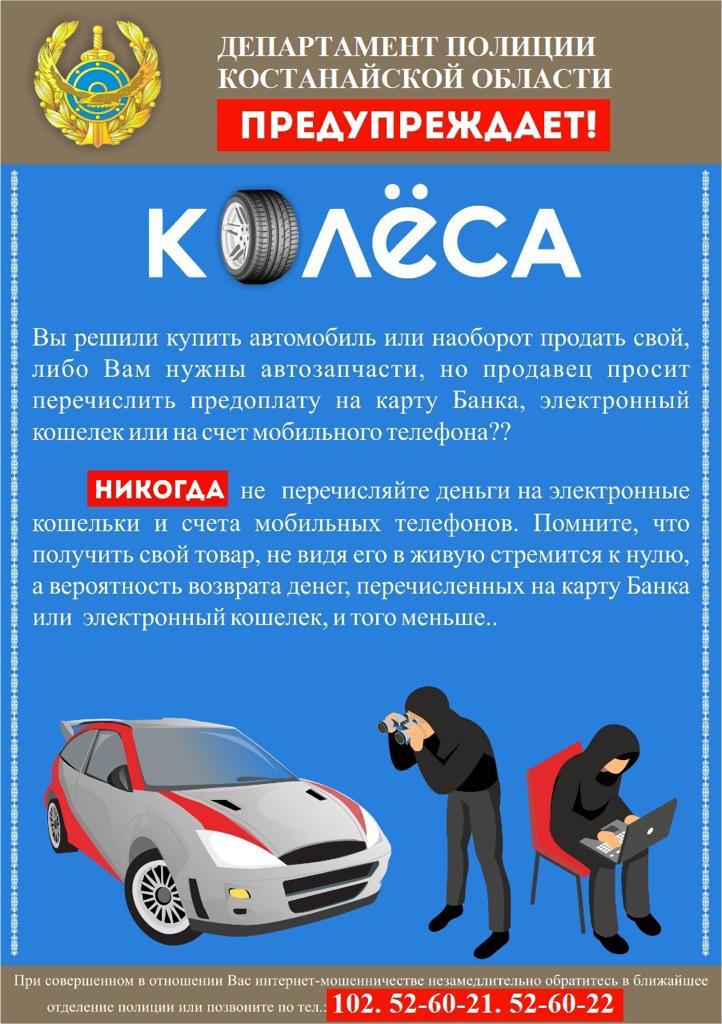 ДЕПАРТАМЕНТ ПОЛИЦИИ КОСТАНАЙСКОЙ ОБЛАСТИ

ПРЕДУПРЕЖДАЕТ!

КОЛЁСА

Вы решили купить автомобиль или наоборот продать свой, либо Вам нужны автозапчасти, но продавец просит перечислить предоплату на карту Банка, электронный кошелек или на счет мобильного телефона??

НИКОГДА не перечисляйте деньги на электронные кошельки и счета мобильных телефонов. Помните, что получить свой товар, не видя его в живую стремится к нулю, а вероятность возврата денег, перечисленных на карту Банка или электронный кошелек, и того меньше..

При совершенном в отношении Вас интернет-мошенничестве незамедлительно обратитесь в ближайшее отделение полиции или позвоните по тел.: 102. 52-60-21. 52-60-22